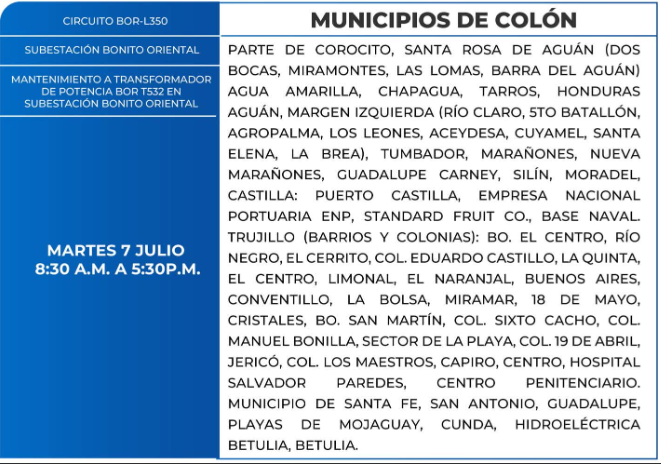 CIRCUITO BOR-L350

SUBESTACIÓN BONITO ORIENTAL

MANTENIMIENTO A TRANSFORMADOR DE POTENCIA BOR T532 EN SUBESTACIÓN BONITO ORIENTAL

MARTES 7 JULIO
8:30 A.M. A 5:30P.M.

MUNICIPIOS DE COLÓN

PARTE DE COROCITO, SANTA ROSA DE AGUÁN (DOS BOCAS, MIRAMONTES, LAS LOMAS, BARRA DEL AGUÁN) AGUA AMARILLA, CHAPAGUA, TARROS, HONDURAS AGUÁN, MARGEN IZQUIERDA (RÍO CLARO, 5TO BATALLÓN, AGROPALMA, LOS LEONES, ACEYDESA, CUYAMEL, SANTA ELENA, LA BREA), TUMBADOR, MARAÑONES, NUEVA MARAÑONES, GUADALUPE CARNEY, SILÍN, MORADEL, CASTILLA: PUERTO CASTILLA, EMPRESA NACIONAL PORTUARIA ENP, STANDARD FRUIT CO., BASE NAVAL. TRUJILLO (BARRIOS Y COLONIAS): BO. EL CENTRO, RÍO NEGRO, EL CERRITO, COL. EDUARDO CASTILLO, LA QUINTA, EL CENTRO, LIMONAL, EL NARANJAL, BUENOS AIRES, CONVENTILLO, LA BOLSA, MIRAMAR, 18 DE MAYO, CRISTALES, BO. SAN MARTÍN, COL. SIXTO CACHO, COL. MANUEL BONILLA, SECTOR DE LA PLAYA, COL. 19 DE ABRIL, JERICÓ, COL. LOS MAESTROS, CAPIRO, CENTRO, HOSPITAL SALVADOR PAREDES, CENTRO PENITENCIARIO. MUNICIPIO DE SANTA FE, SAN ANTONIO, GUADALUPE, PLAYAS DE MOJAGUAY, CUNDA, HIDROELÉCTRICA BETULIA, BETULIA.